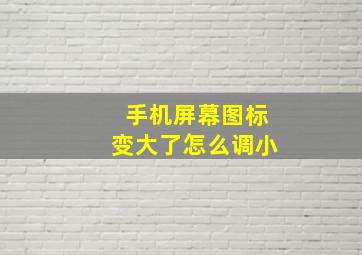 手机屏幕图标
变大了怎么调小